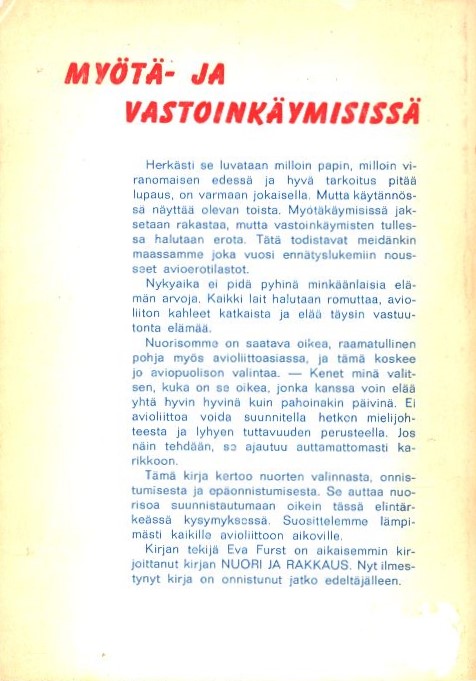 MYÖTÄ- JA
VASTOINKÄYMISISSÄ

Herkästi se luvataan milloin papin, milloin viranomaisen edessä ja hyvä tarkoitus pitää lupaus, on varmaan jokaisella. Mutta käytännössä näyttää olevan toista. Myötäkäymisissä jaksetaan rakastaa, mutta vastoinkäymisten tullessa halutaan erota. Tätä todistavat meidänkin maassamme joka vuosi ennätyslukemiin nousseet avioerotilastot.

Nykyaika ei pidä pyhinä minkäänlaisia elämän arvoja. Kaikki lait halutaan romuttaa, avioliiton kahleet katkaista ja elää täysin vastuutonta elämää.

Nuorisomme on saatava oikea, raamatullinen pohja myös avioliittoasiassa, ja tämä koskee jo aviopuolison valintaa. — Kenet minä valitsen, kuka on se oikea, jonka kanssa voin elää yhtä hyvin hyvinä kuin pahoinakin päivinä. Ei avioliittoa voida suunnitella hetken mielijohteesta ja lyhyen tuttavuuden perusteella. Jos näin tehdään, se ajautuu auttamattomasti karikkoon.

Tämä kirja kertoo nuorten valinnasta, onnistumisesta ja epäonnistumisesta. Se auttaa nuorisoa suunnistautumaan oikein tässä elintärkeässä kysymyksessä. Suosittelemme lämpimästi kaikille avioliittoon aikoville.

Kirjan tekijä Eva Furst on aikaisemmin kirjoittanut kirjan NUORI JA RAKKAUS. Nyt ilmestynyt kirja on onnistunut jatko edeltäjälleen.